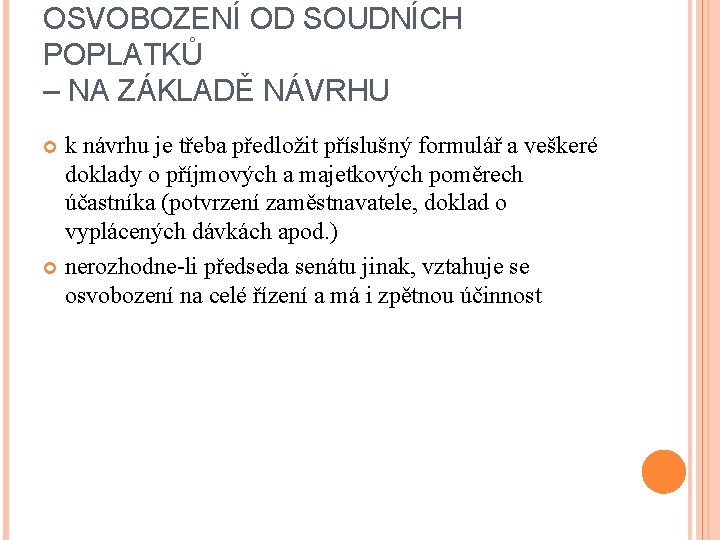 OSVOBOZENÍ OD SOUDNÍCH POPLATKŮ
– NA ZÁKLADĚ NÁVRHU

k návrhu je třeba předložit příslušný formulář a veškeré doklady o příjmových a majetkových poměrech účastníka (potvrzení zaměstnavatele, doklad o vyplácených dávkách apod.)

nerozhodne-li předseda senátu jinak, vztahuje se osvobození na celé řízení a má i zpětnou účinnost